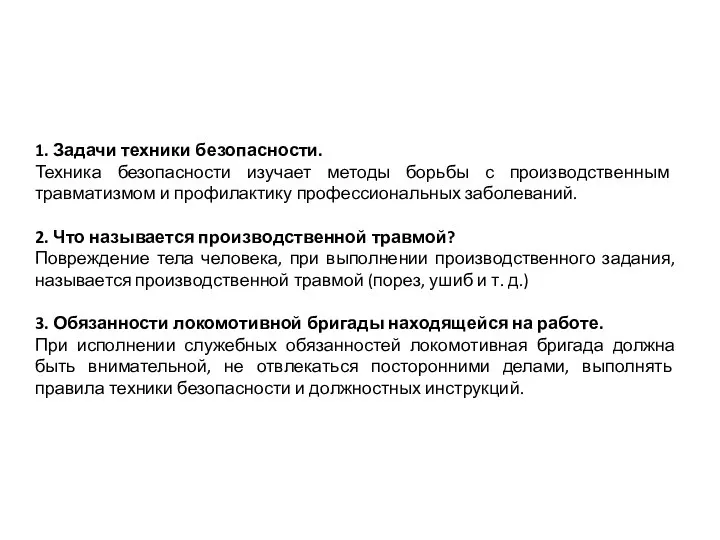 1. Задачи техники безопасности.
Техника безопасности изучает методы борьбы с производственным травматизмом и профилактику профессиональных заболеваний.

2. Что называется производственной травмой?
Повреждение тела человека, при выполнении производственного задания, называется производственной травмой (порез, ушиб и т. д.)

3. Обязанности локомотивной бригады находящейся на работе.
При исполнении служебных обязанностей локомотивная бригада должна быть внимательной, не отвлекаться посторонними делами, выполнять правила техники безопасности и должностных инструкций.